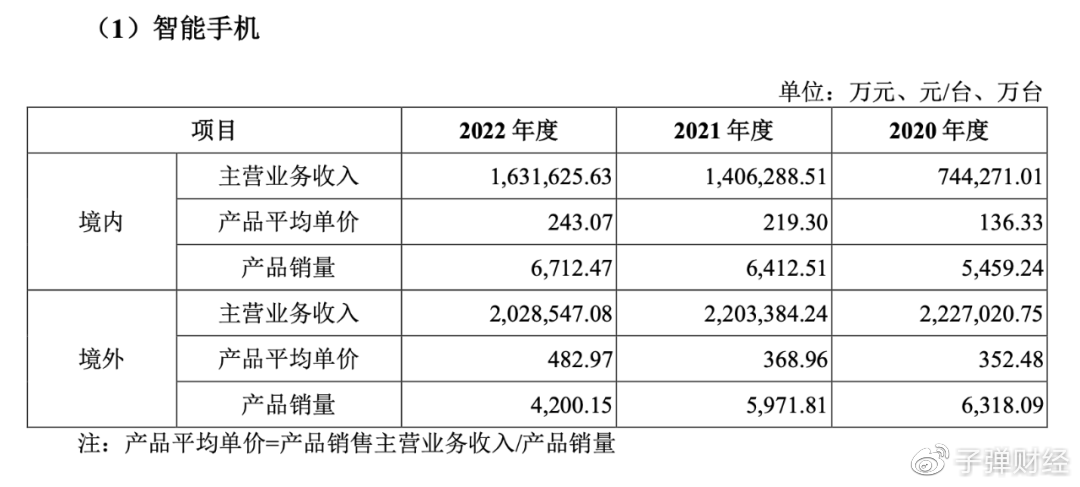 （1）智能手机

单位：万元、元/台、万台

| 项目 | | 2022年度 | 2021年度 | 2020年度 |
|---|---|---|---|---|
| 境内 | 主营业务收入 | 1,631,625.63 | 1,406,288.51 | 744,271.01 |
| | 产品平均单价 | 243.07 | 219.30 | 136.33 |
| | 产品销量 | 6,712.47 | 6,412.51 | 5,459.24 |
| 境外 | 主营业务收入 | 2,028,547.08 | 2,203,384.24 | 2,227,020.75 |
| | 产品平均单价 | 482.97 | 368.96 | 352.48 |
| | 产品销量 | 4,200.15 | 5,971.81 | 6,318.09 |

注：产品平均单价=产品销售主营业务收入/产品销量

子弹财经